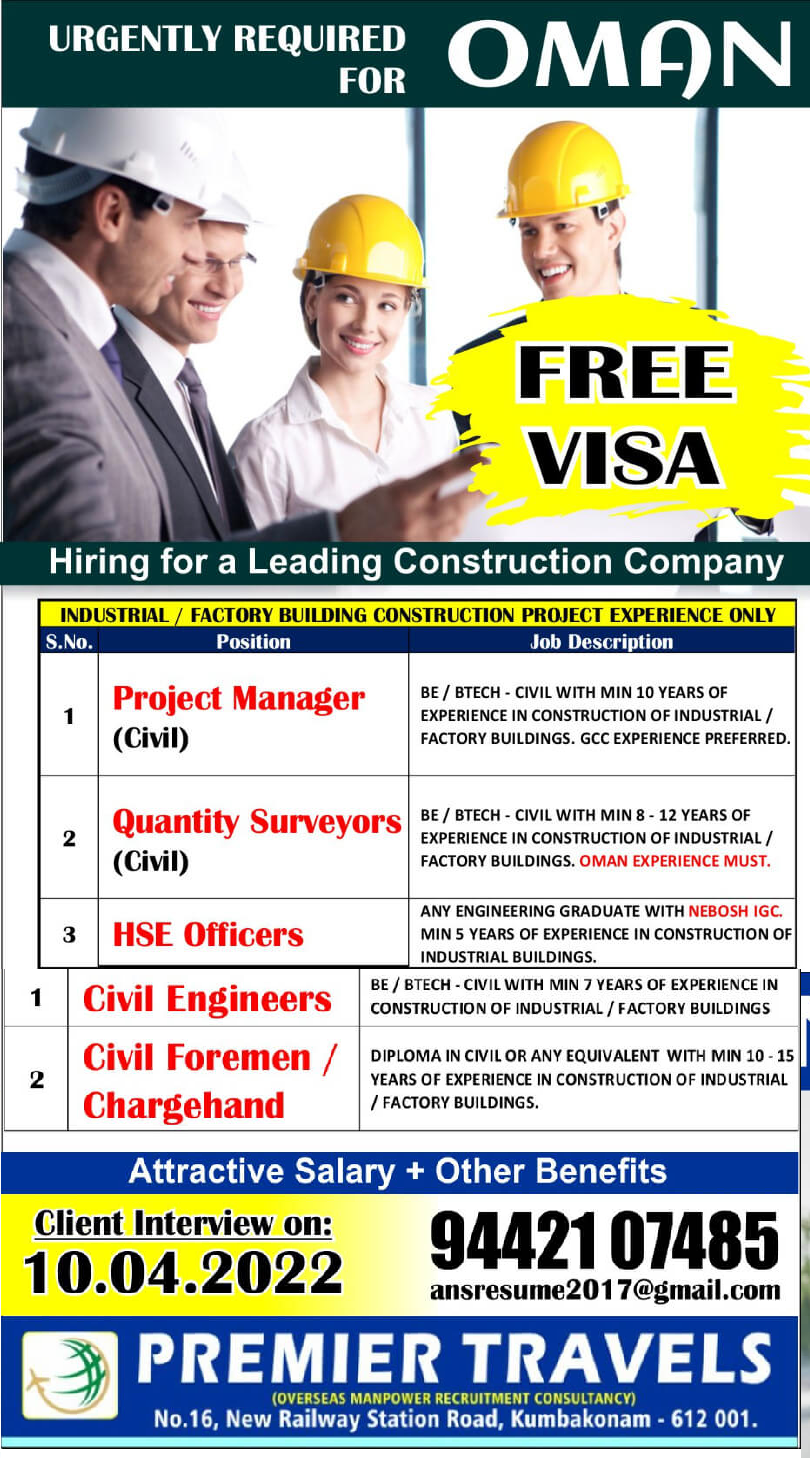 URGENTLY REQUIRED FOR OMAN

FREE VISA

Hiring for a Leading Construction Company

INDUSTRIAL / FACTORY BUILDING CONSTRUCTION PROJECT EXPERIENCE ONLY

| S.No. | Position | Job Description |
|---|---|---|
| 1 | Project Manager (Civil) | BE / BTECH - CIVIL WITH MIN 10 YEARS OF EXPERIENCE IN CONSTRUCTION OF INDUSTRIAL / FACTORY BUILDINGS. GCC EXPERIENCE PREFERRED. |
| 2 | Quantity Surveyors (Civil) | BE / BTECH - CIVIL WITH MIN 8 - 12 YEARS OF EXPERIENCE IN CONSTRUCTION OF INDUSTRIAL / FACTORY BUILDINGS. OMAN EXPERIENCE MUST. |
| 3 | HSE Officers | ANY ENGINEERING GRADUATE WITH NEBOSH IGC. MIN 5 YEARS OF EXPERIENCE IN CONSTRUCTION OF INDUSTRIAL BUILDINGS. |

| 1 | Civil Engineers | BE / BTECH - CIVIL WITH MIN 7 YEARS OF EXPERIENCE IN CONSTRUCTION OF INDUSTRIAL / FACTORY BUILDINGS |
|---|---|---|
| 2 | Civil Foremen / Chargehand | DIPLOMA IN CIVIL OR ANY EQUIVALENT WITH MIN 10 - 15 YEARS OF EXPERIENCE IN CONSTRUCTION OF INDUSTRIAL / FACTORY BUILDINGS. |

Attractive Salary + Other Benefits

Client Interview on:
10.04.2022

94421 07485
ansresume2017@gmail.com

PREMIER TRAVELS
(OVERSEAS MANPOWER RECRUITMENT CONSULTANCY)
No.16, New Railway Station Road, Kumbakonam - 612 001.